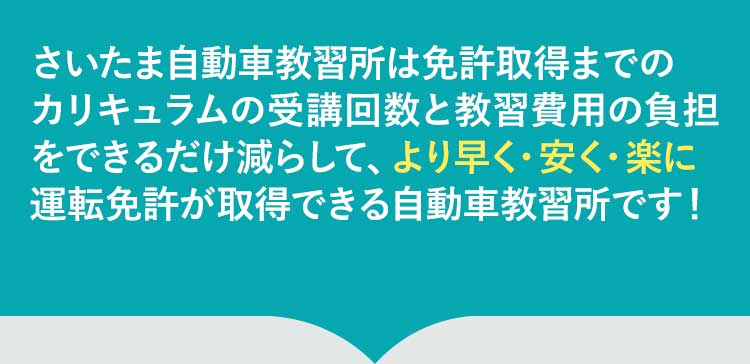 さいたま自動車教習所は免許取得までのカリキュラムの受講回数と教習費用の負担をできるだけ減らして、より早く・安く・楽に運転免許が取得できる自動車教習所です！